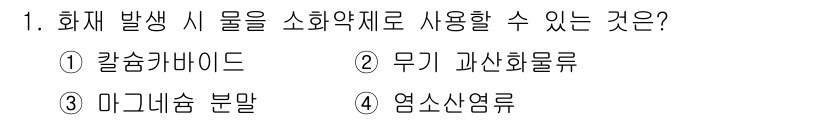 1. 화재 발생 시 물을 소화약제로 사용할 수 있는 것은?

① 칼슘카바이드 ② 무기 과산화물류

③ 마그네슘 분말 ④ 염소산염류